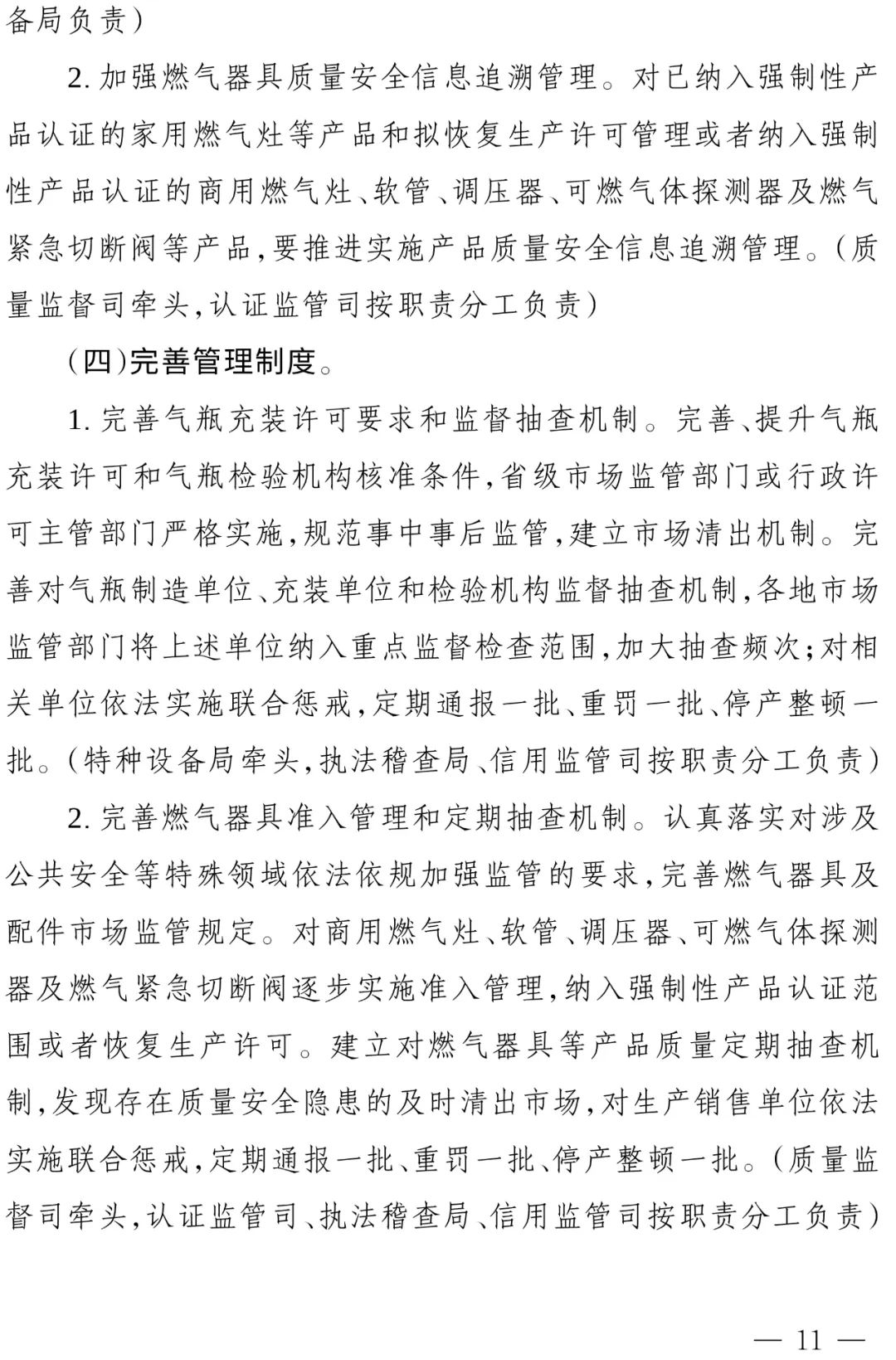 备局负责)

2. 加强燃气器具质量安全信息追溯管理。对已纳入强制性产品认证的家用燃气灶等产品和拟恢复生产许可管理或者纳入强制性产品认证的商用燃气灶、软管、调压器、可燃气体探测器及燃气紧急切断阀等产品,要推进实施产品质量安全信息追溯管理。(质量监督司牵头,认证监管司按职责分工负责)

(四)完善管理制度。

1. 完善气瓶充装许可要求和监督抽查机制。完善、提升气瓶充装许可和气瓶检验机构核准条件,省级市场监管部门或行政许可主管部门严格实施,规范事中事后监管,建立市场清出机制。完善对气瓶制造单位、充装单位和检验机构监督抽查机制,各地市场监管部门将上述单位纳入重点监督检查范围,加大抽查频次;对相关单位依法实施联合惩戒,定期通报一批、重罚一批、停产整顿一批。(特种设备局牵头,执法稽查局、信用监管司按职责分工负责)

2. 完善燃气器具准入管理和定期抽查机制。认真落实对涉及公共安全等特殊领域依法依规加强监管的要求,完善燃气器具及配件市场监管规定。对商用燃气灶、软管、调压器、可燃气体探测器及燃气紧急切断阀逐步实施准入管理,纳入强制性产品认证范围或者恢复生产许可。建立对燃气器具等产品质量定期抽查机制,发现存在质量安全隐患的及时清出市场,对生产销售单位依法实施联合惩戒,定期通报一批、重罚一批、停产整顿一批。(质量监督司牵头,认证监管司、执法稽查局、信用监管司按职责分工负责)

— 11 —